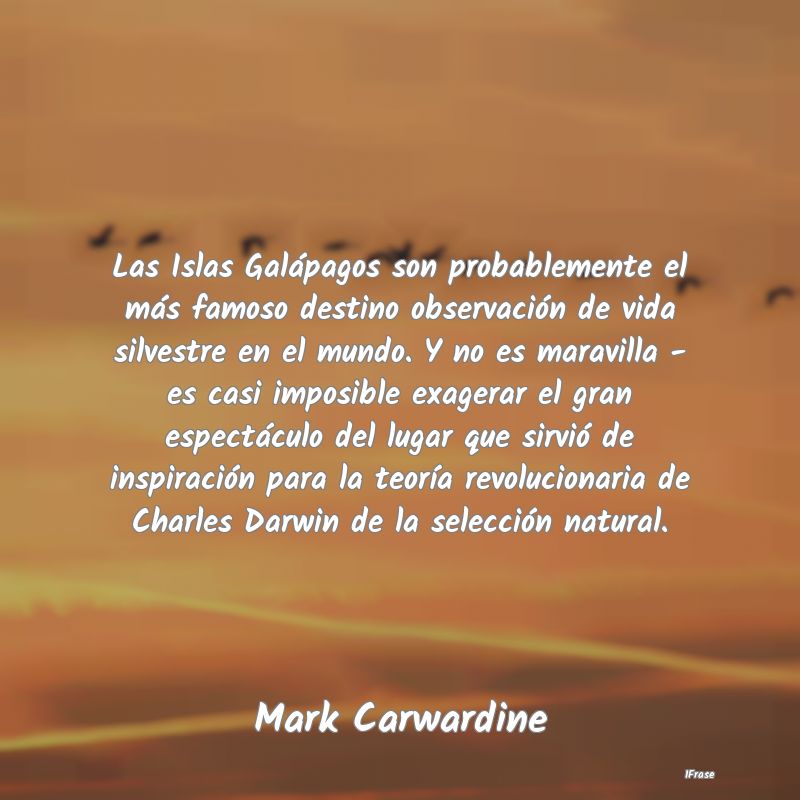 Las Islas Galápagos son probablemente el más famoso destino observación de vida silvestre en el mundo. Y no es maravilla - es casi imposible exagerar el gran espectáculo del lugar que sirvió de inspiración para la teoría revolucionaria de Charles Darwin de la selección natural.

Mark Carwardine

IFrase